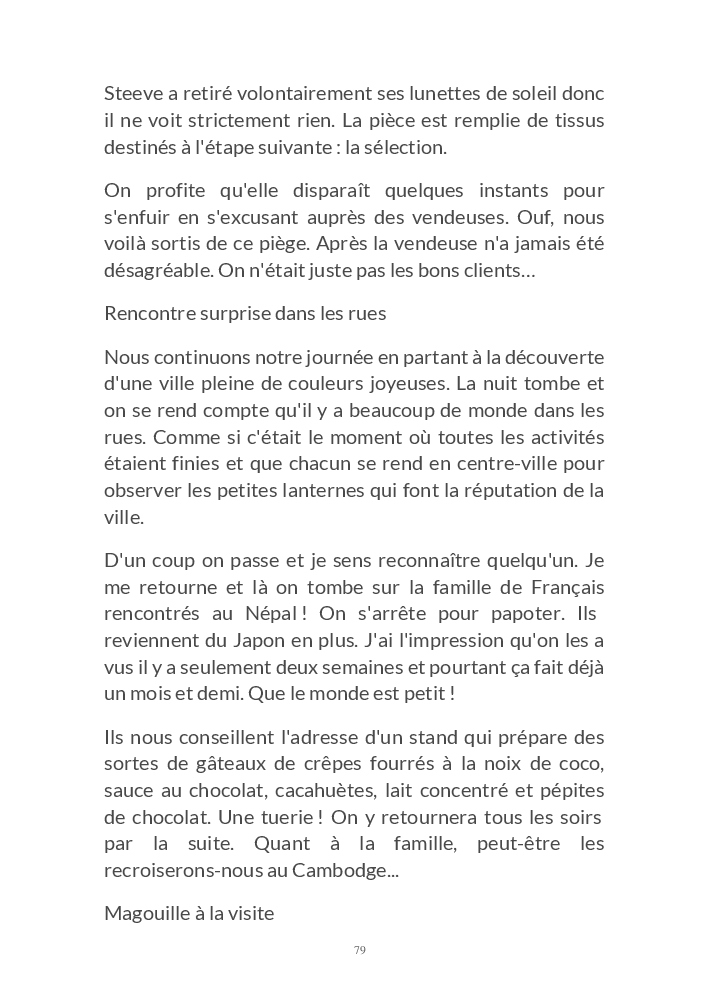 Steeve a retiré volontairement ses lunettes de soleil donc il ne voit strictement rien. La pièce est remplie de tissus destinés à l'étape suivante : la sélection.

On profite qu'elle disparaît quelques instants pour s'enfuir en s'excusant auprès des vendeuses. Ouf, nous voilà sortis de ce piège. Après la vendeuse n'a jamais été désagréable. On n'était juste pas les bons clients…

Rencontre surprise dans les rues

Nous continuons notre journée en partant à la découverte d'une ville pleine de couleurs joyeuses. La nuit tombe et on se rend compte qu'il y a beaucoup de monde dans les rues. Comme si c'était le moment où toutes les activités étaient finies et que chacun se rend en centre-ville pour observer les petites lanternes qui font la réputation de la ville.

D'un coup on passe et je sens reconnaître quelqu'un. Je me retourne et là on tombe sur la famille de Français rencontrés au Népal ! On s'arrête pour papoter. Ils reviennent du Japon en plus. J'ai l'impression qu'on les a vus il y a seulement deux semaines et pourtant ça fait déjà un mois et demi. Que le monde est petit !

Ils nous conseillent l'adresse d'un stand qui prépare des sortes de gâteaux de crêpes fourrés à la noix de coco, sauce au chocolat, cacahuètes, lait concentré et pépites de chocolat. Une tuerie ! On y retournera tous les soirs par la suite. Quant à la famille, peut-être les recroiserons-nous au Cambodge...

Magouille à la visite

79